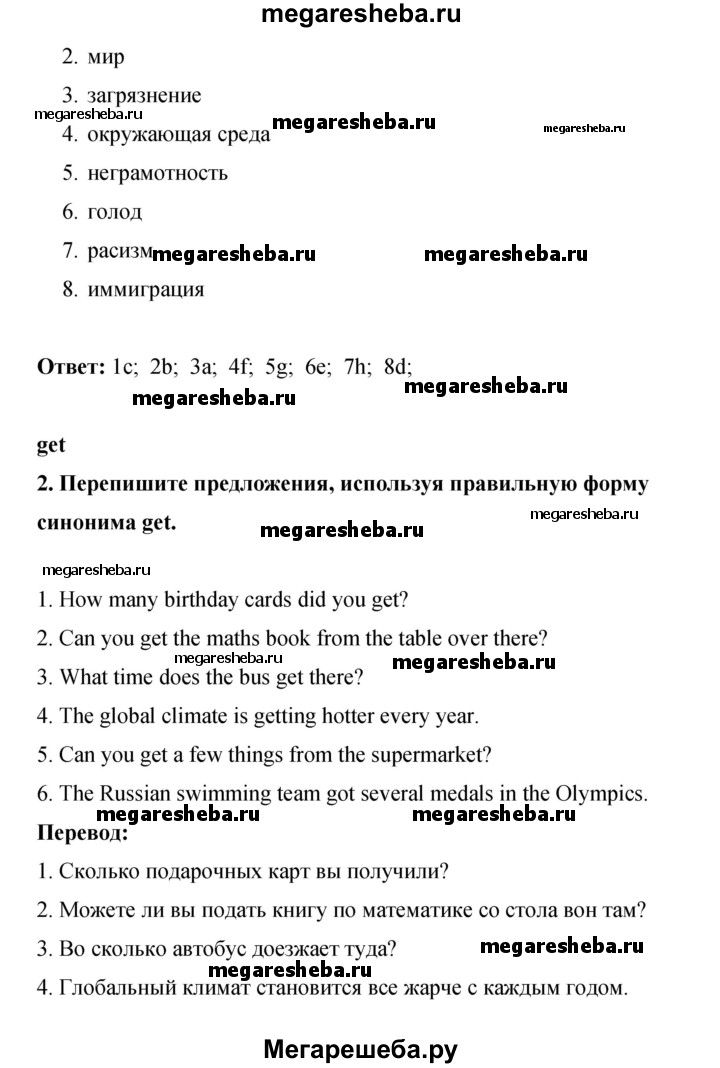 megaresheba.ru

2. мир

3. загрязнение

megaresheba.ru

4. окружающая среда megaresheba.ru megaresheba.ru

5. неграмотность

6. голод

7. расизм megaresheba.ru megaresheba.ru

8. иммиграция

**Ответ:** 1c; 2b; 3a; 4f; 5g; 6e; 7h; 8d;

megaresheba.ru megaresheba.ru

**get**

**2. Перепишите предложения, используя правильную форму синонима get.**

megaresheba.ru megaresheba.ru

megaresheba.ru

1. How many birthday cards did you get?

2. Can you get the maths book from the table over there?

megaresheba.ru megaresheba.ru

3. What time does the bus get there?

4. The global climate is getting hotter every year.

5. Can you get a few things from the supermarket?

6. The Russian swimming team got several medals in the Olympics.

megaresheba.ru megaresheba.ru

**Перевод:**

1. Сколько подарочных карт вы получили?

2. Можете ли вы подать книгу по математике со стола вон там?

3. Во сколько автобус доезжает туда? megaresheba.ru

megaresheba.ru

4. Глобальный климат становится все жарче с каждым годом.

Мегарешеба.ру